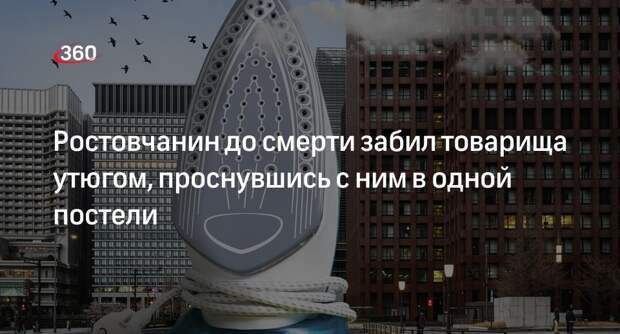 360

Ростовчанин до смерти забил товарища утюгом, проснувшись с ним в одной постели